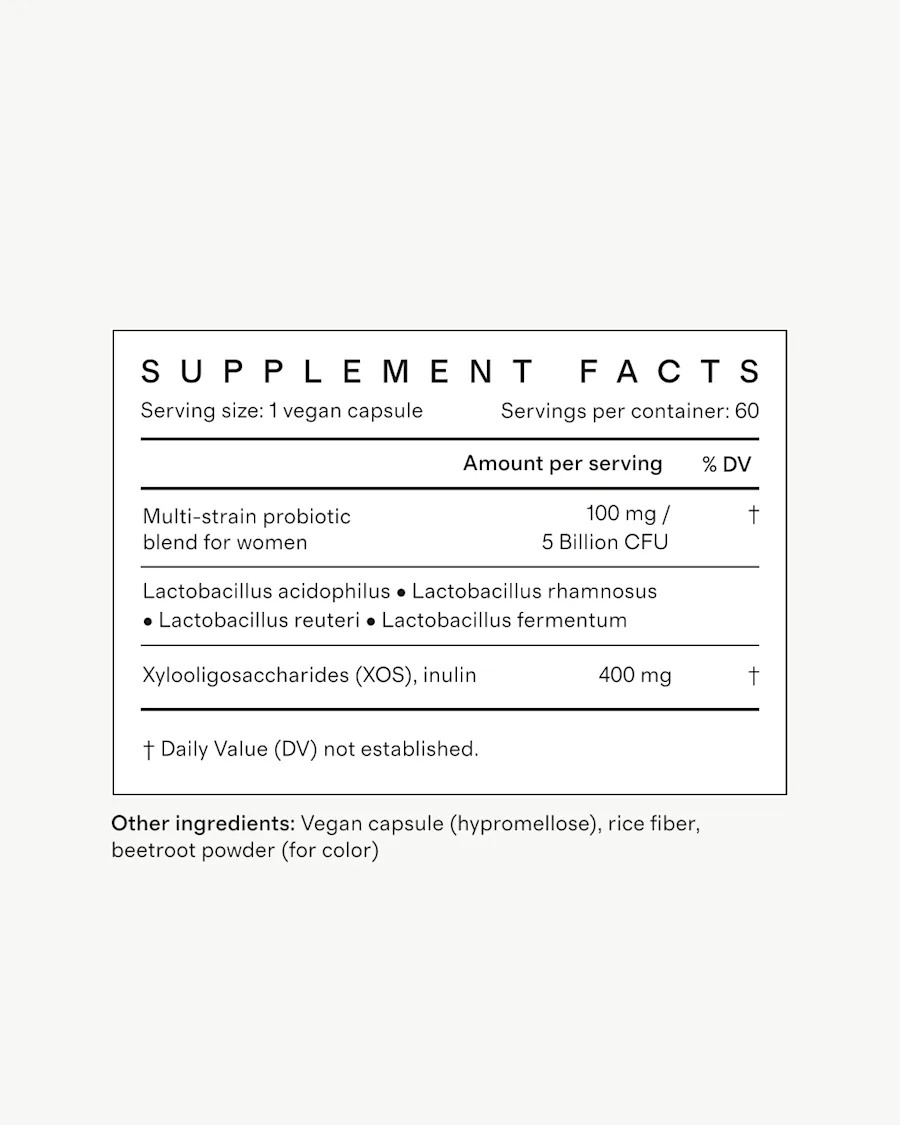 SUPPLEMENT FACTS

Serving size: 1 vegan capsule Servings per container: 60

| | Amount per serving | % DV |
|---|---|---|
| Multi-strain probiotic blend for women | 100 mg / 5 Billion CFU | † |
| Lactobacillus acidophilus • Lactobacillus rhamnosus • Lactobacillus reuteri • Lactobacillus fermentum | | |
| Xylooligosaccharides (XOS), inulin | 400 mg | † |

† Daily Value (DV) not established.

Other ingredients: Vegan capsule (hypromellose), rice fiber, beetroot powder (for color)